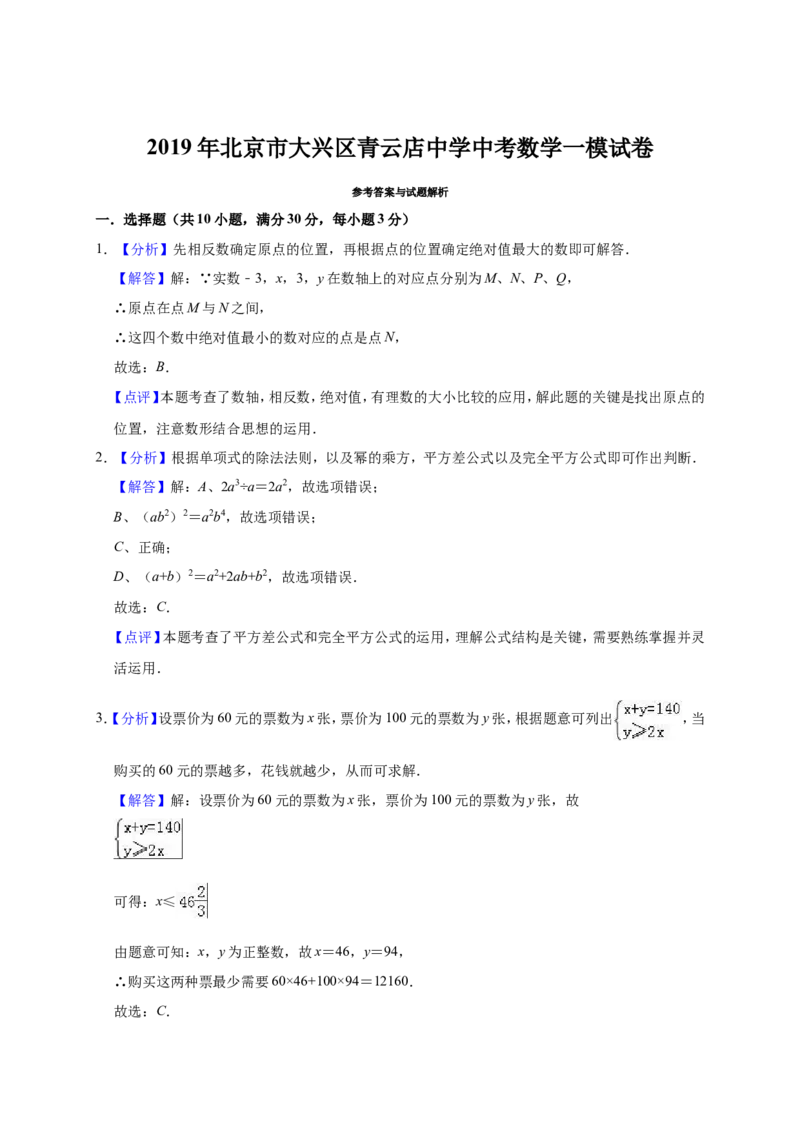 2019年北京市大兴区青云店中学中考数学一模试卷

参考答案与试题解析

一．选择题（共10小题，满分30分，每小题3分）

1．【分析】先相反数确定原点的位置，再根据点的位置确定绝对值最大的数即可解答．

【解答】解：∵实数－3，x，3，y在数轴上的对应点分别为M、N、P、Q，

∴原点在点M与N之间，

∴这四个数中绝对值最小的数对应的点是点N，

故选：B．

【点评】本题考查了数轴，相反数，绝对值，有理数的大小比较的应用，解此题的关键是找出原点的位置，注意数形结合思想的运用．

2．【分析】根据单项式的除法法则，以及幂的乘方，平方差公式以及完全平方公式即可作出判断．

【解答】解：A、$2a^3÷a=2a^2$，故选项错误；

B、$(ab^2)^2=a^2b^4$，故选项错误；

C、正确；

D、$(a+b)^2=a^2+2ab+b^2$，故选项错误．

故选：C．

【点评】本题考查了平方差公式和完全平方公式的运用，理解公式结构是关键，需要熟练掌握并灵活运用．

3．【分析】设票价为60元的票数为x张，票价为100元的票数为y张，根据题意可列出$\begin{cases}x+y=140\\y\geqslant 2x\end{cases}$，当购买的60元的票越多，花钱就越少，从而可求解．

【解答】解：设票价为60元的票数为x张，票价为100元的票数为y张，故

$\begin{cases}x+y=140\\y\geqslant 2x\end{cases}$

可得：$x\leqslant 46\frac{2}{3}$

由题意可知：x，y为正整数，故x＝46，y＝94，

∴购买这两种票最少需要60×46+100×94＝12160．

故选：C．